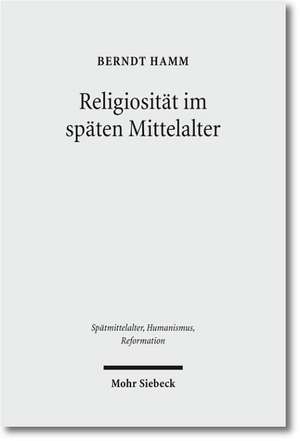 BERNDT HAMM

Religiosität im späten Mittelalter

Spätmittelalter, Humanismus, Reformation

Mohr Siebeck